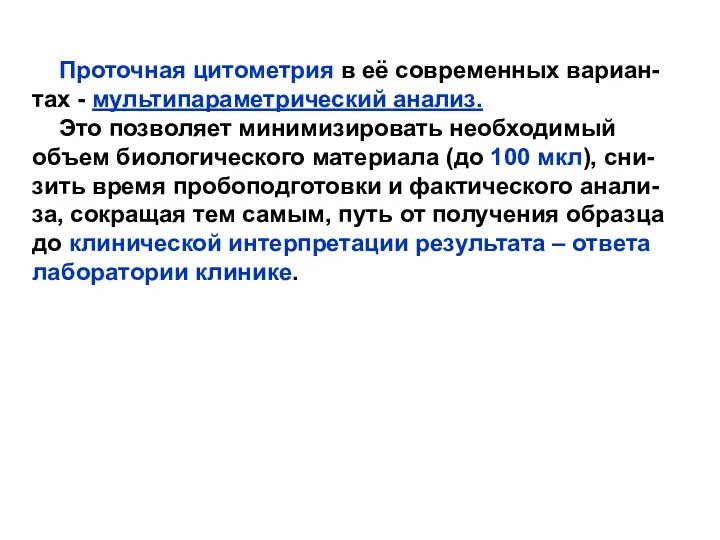 Проточная цитометрия в её современных вариантах - мультипараметрический анализ.

Это позволяет минимизировать необходимый объем биологического материала (до 100 мкл), снизить время пробоподготовки и фактического анализа, сокращая тем самым, путь от получения образца до клинической интерпретации результата – ответа лаборатории клинике.